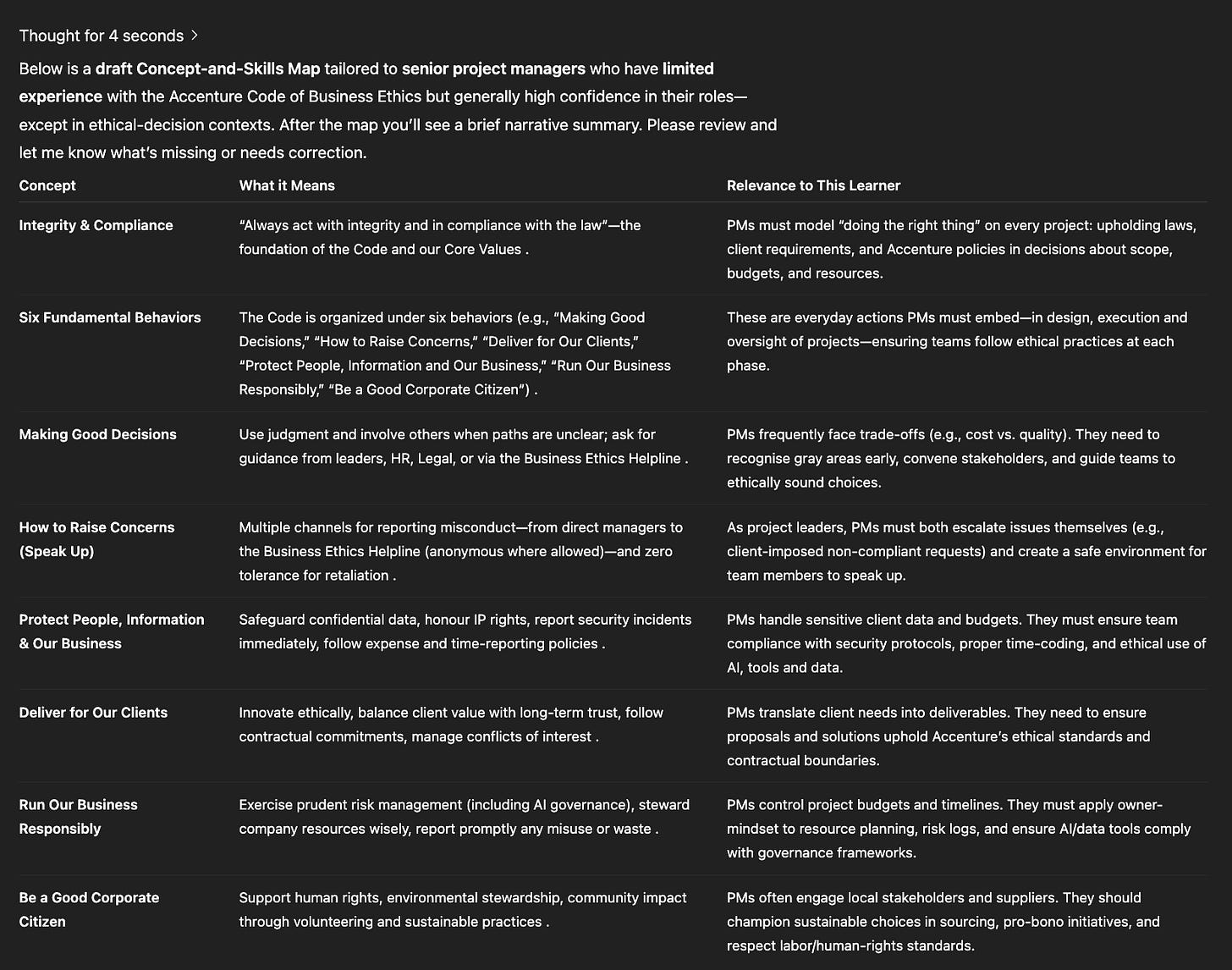 Thought for 4 seconds >

Below is a draft Concept-and-Skills Map tailored to senior project managers who have limited experience with the Accenture Code of Business Ethics but generally high confidence in their roles—except in ethical-decision contexts. After the map you'll see a brief narrative summary. Please review and let me know what's missing or needs correction.

| Concept | What it Means | Relevance to This Learner |
|---|---|---|
| Integrity & Compliance | "Always act with integrity and in compliance with the law"—the foundation of the Code and our Core Values . | PMs must model "doing the right thing" on every project: upholding laws, client requirements, and Accenture policies in decisions about scope, budgets, and resources. |
| Six Fundamental Behaviors | The Code is organized under six behaviors (e.g., "Making Good Decisions," "How to Raise Concerns," "Deliver for Our Clients," "Protect People, Information and Our Business," "Run Our Business Responsibly," "Be a Good Corporate Citizen") . | These are everyday actions PMs must embed—in design, execution and oversight of projects—ensuring teams follow ethical practices at each phase. |
| Making Good Decisions | Use judgment and involve others when paths are unclear; ask for guidance from leaders, HR, Legal, or via the Business Ethics Helpline . | PMs frequently face trade-offs (e.g., cost vs. quality). They need to recognise gray areas early, convene stakeholders, and guide teams to ethically sound choices. |
| How to Raise Concerns (Speak Up) | Multiple channels for reporting misconduct—from direct managers to the Business Ethics Helpline (anonymous where allowed)—and zero tolerance for retaliation . | As project leaders, PMs must both escalate issues themselves (e.g., client-imposed non-compliant requests) and create a safe environment for team members to speak up. |
| Protect People, Information & Our Business | Safeguard confidential data, honour IP rights, report security incidents immediately, follow expense and time-reporting policies . | PMs handle sensitive client data and budgets. They must ensure team compliance with security protocols, proper time-coding, and ethical use of AI, tools and data. |
| Deliver for Our Clients | Innovate ethically, balance client value with long-term trust, follow contractual commitments, manage conflicts of interest . | PMs translate client needs into deliverables. They need to ensure proposals and solutions uphold Accenture's ethical standards and contractual boundaries. |
| Run Our Business Responsibly | Exercise prudent risk management (including AI governance), steward company resources wisely, report promptly any misuse or waste . | PMs control project budgets and timelines. They must apply owner-mindset to resource planning, risk logs, and ensure AI/data tools comply with governance frameworks. |
| Be a Good Corporate Citizen | Support human rights, environmental stewardship, community impact through volunteering and sustainable practices . | PMs often engage local stakeholders and suppliers. They should champion sustainable choices in sourcing, pro-bono initiatives, and respect labor/human-rights standards. |